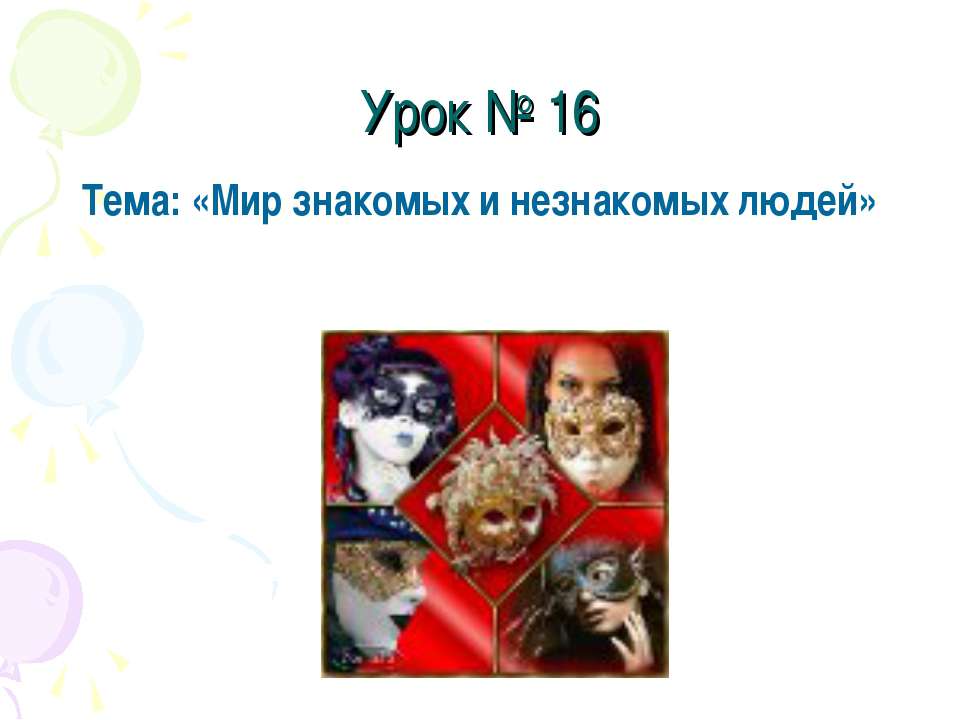 Урок № 16

Тема: «Мир знакомых и незнакомых людей»